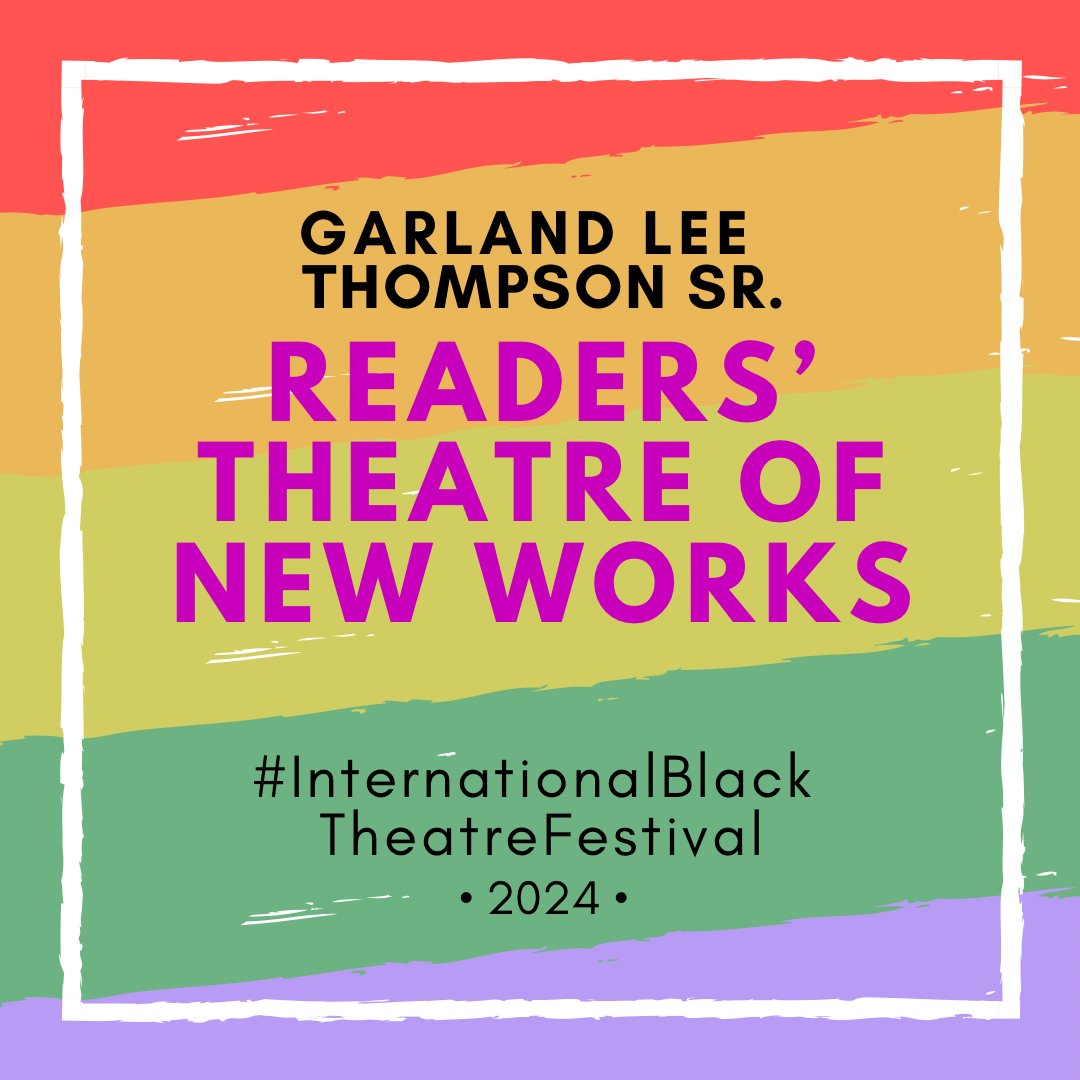 GARLAND LEE THOMPSON SR.

READERS' THEATRE OF NEW WORKS

#InternationalBlack TheatreFestival

• 2024 •